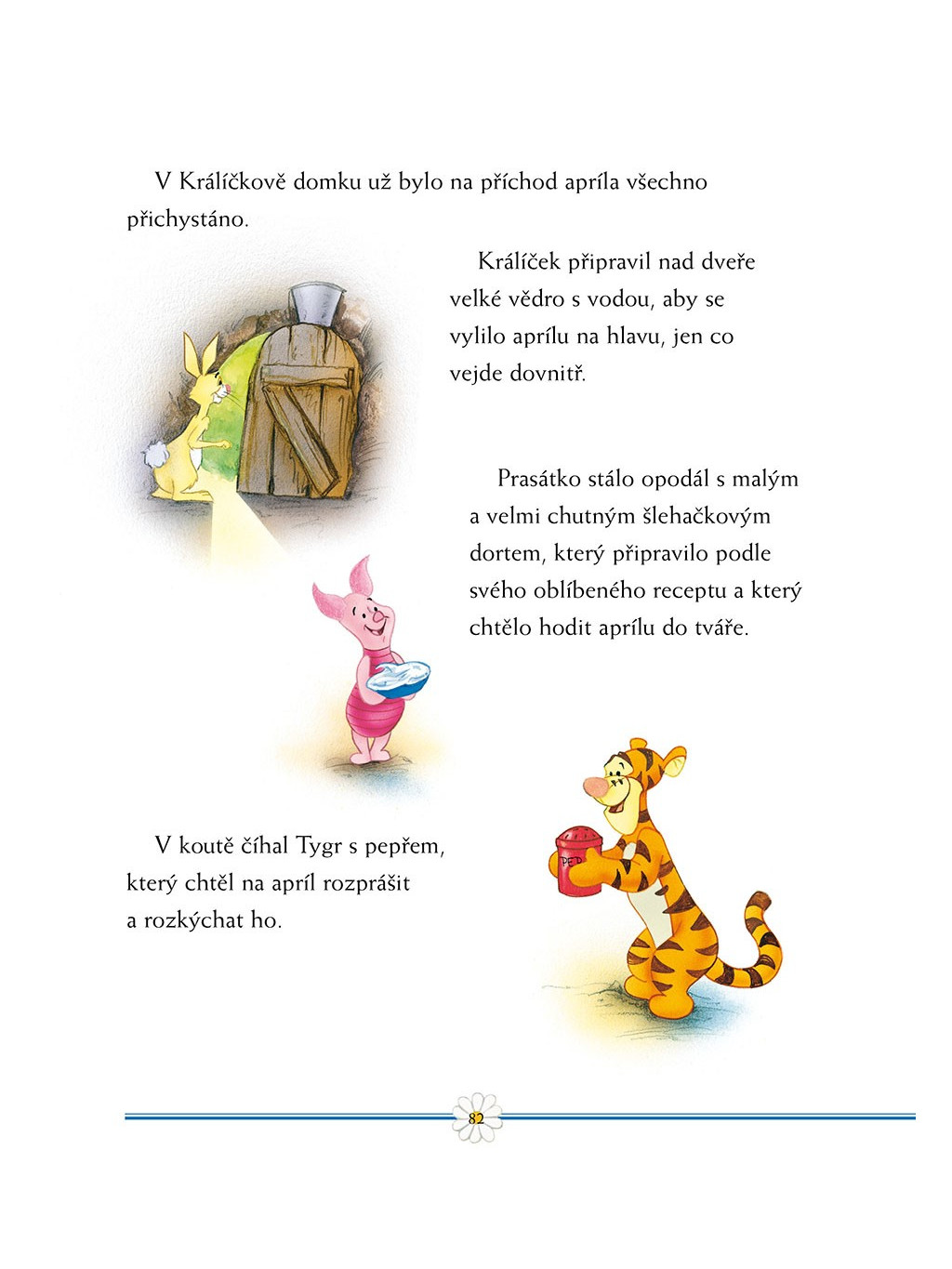 V Králíčkově domku už bylo na příchod apríla všechno přichystáno.

Králíček připravil nad dveře velké vědro s vodou, aby se vylilo aprílu na hlavu, jen co vejde dovnitř.

Prasátko stálo opodál s malým a velmi chutným šlehačkovým dortem, který připravilo podle svého oblíbeného receptu a který chtělo hodit aprílu do tváře.

V koutě číhal Tygr s pepřem, který chtěl na apríl rozprášit a rozkýchat ho.

PEP

82